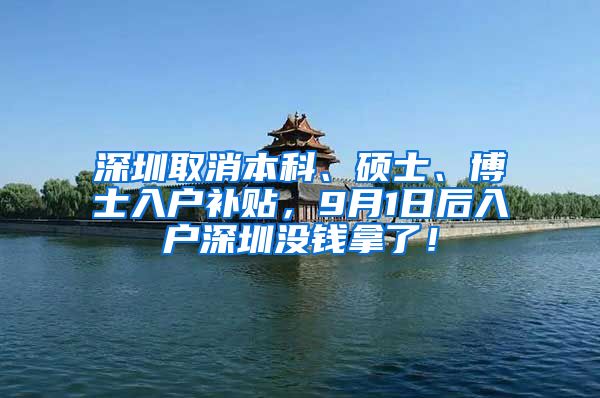 深圳取消本科、硕士、博士入户补贴，9月1日后入户深圳没钱拿了！